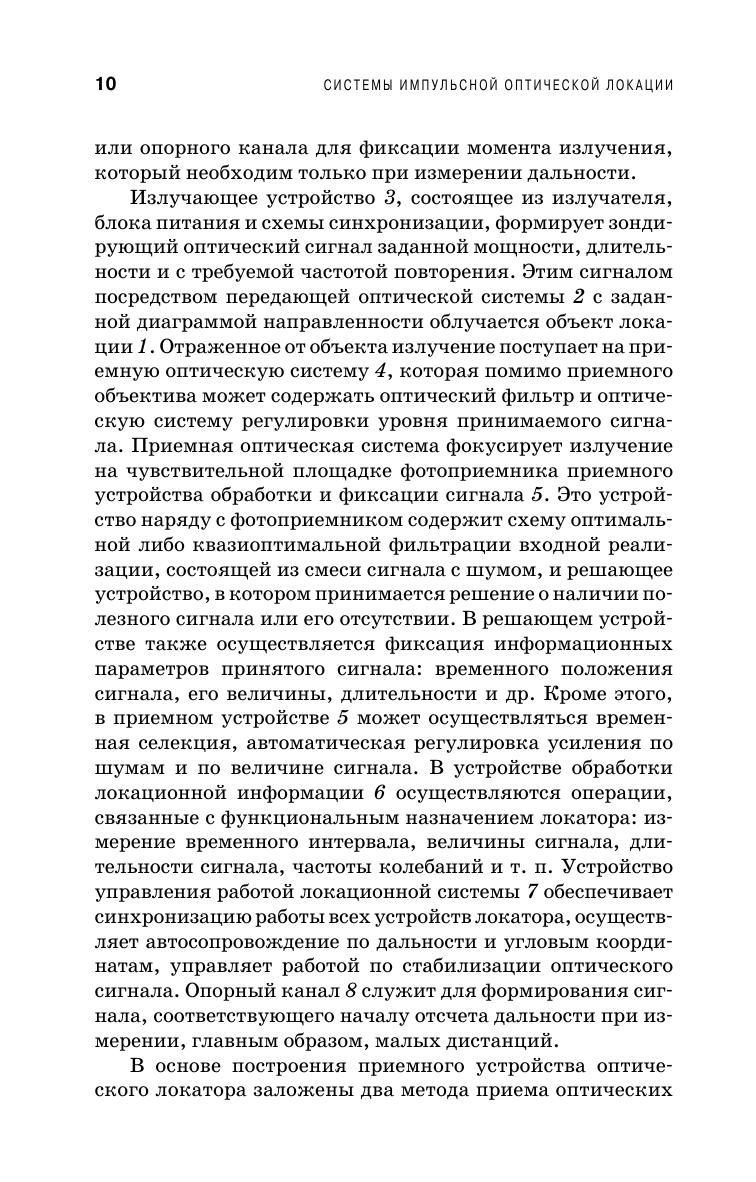 10 СИСТЕМЫ ИМПУЛЬСНОЙ ОПТИЧЕСКОЙ ЛОКАЦИИ

или опорного канала для фиксации момента излучения, который необходим только при измерении дальности.

Излучающее устройство 3, состоящее из излучателя, блока питания и схемы синхронизации, формирует зондирующий оптический сигнал заданной мощности, длительности и с требуемой частотой повторения. Этим сигналом посредством передающей оптической системы 2 с заданной диаграммой направленности облучается объект локации 1. Отраженное от объекта излучение поступает на приемную оптическую систему 4, которая помимо приемного объектива может содержать оптический фильтр и оптическую систему регулировки уровня принимаемого сигнала. Приемная оптическая система фокусирует излучение на чувствительной площадке фотоприемника приемного устройства обработки и фиксации сигнала 5. Это устройство наряду с фотоприемником содержит схему оптимальной либо квазиоптимальной фильтрации входной реализации, состоящей из смеси сигнала с шумом, и решающее устройство, в котором принимается решение о наличии полезного сигнала или его отсутствии. В решающем устройстве также осуществляется фиксация информационных параметров принятого сигнала: временного положения сигнала, его величины, длительности и др. Кроме этого, в приемном устройстве 5 может осуществляться временная селекция, автоматическая регулировка усиления по шумам и по величине сигнала. В устройстве обработки локационной информации 6 осуществляются операции, связанные с функциональным назначением локатора: измерение временного интервала, величины сигнала, длительности сигнала, частоты колебаний и т. п. Устройство управления работой локационной системы 7 обеспечивает синхронизацию работы всех устройств локатора, осуществляет автосопровождение по дальности и угловым координатам, управляет работой по стабилизации оптического сигнала. Опорный канал 8 служит для формирования сигнала, соответствующего началу отсчета дальности при измерении, главным образом, малых дистанций.

В основе построения приемного устройства оптического локатора заложены два метода приема оптических